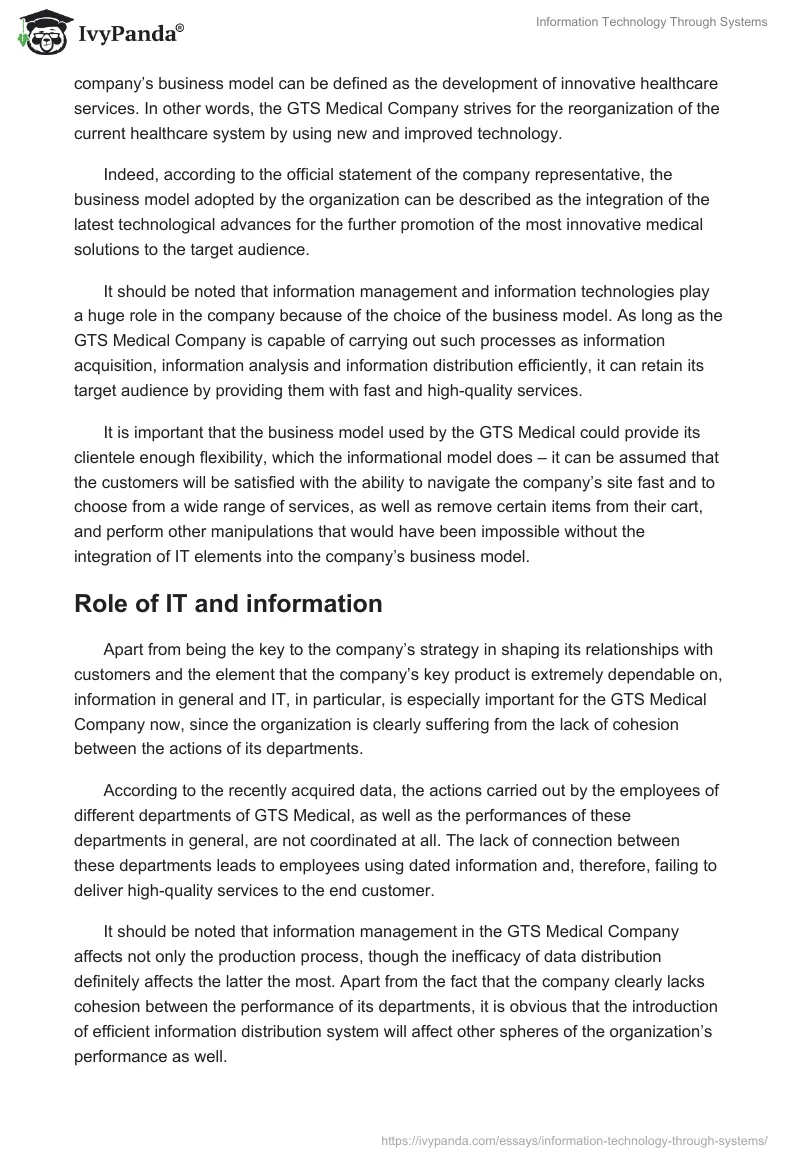 IvyPanda®

Information Technology Through Systems

company's business model can be defined as the development of innovative healthcare services. In other words, the GTS Medical Company strives for the reorganization of the current healthcare system by using new and improved technology.

Indeed, according to the official statement of the company representative, the business model adopted by the organization can be described as the integration of the latest technological advances for the further promotion of the most innovative medical solutions to the target audience.

It should be noted that information management and information technologies play a huge role in the company because of the choice of the business model. As long as the GTS Medical Company is capable of carrying out such processes as information acquisition, information analysis and information distribution efficiently, it can retain its target audience by providing them with fast and high-quality services.

It is important that the business model used by the GTS Medical could provide its clientele enough flexibility, which the informational model does – it can be assumed that the customers will be satisfied with the ability to navigate the company's site fast and to choose from a wide range of services, as well as remove certain items from their cart, and perform other manipulations that would have been impossible without the integration of IT elements into the company's business model.

Role of IT and information

Apart from being the key to the company's strategy in shaping its relationships with customers and the element that the company's key product is extremely dependable on, information in general and IT, in particular, is especially important for the GTS Medical Company now, since the organization is clearly suffering from the lack of cohesion between the actions of its departments.

According to the recently acquired data, the actions carried out by the employees of different departments of GTS Medical, as well as the performances of these departments in general, are not coordinated at all. The lack of connection between these departments leads to employees using dated information and, therefore, failing to deliver high-quality services to the end customer.

It should be noted that information management in the GTS Medical Company affects not only the production process, though the inefficacy of data distribution definitely affects the latter the most. Apart from the fact that the company clearly lacks cohesion between the performance of its departments, it is obvious that the introduction of efficient information distribution system will affect other spheres of the organization's performance as well.

https://ivypanda.com/essays/information-technology-through-systems/